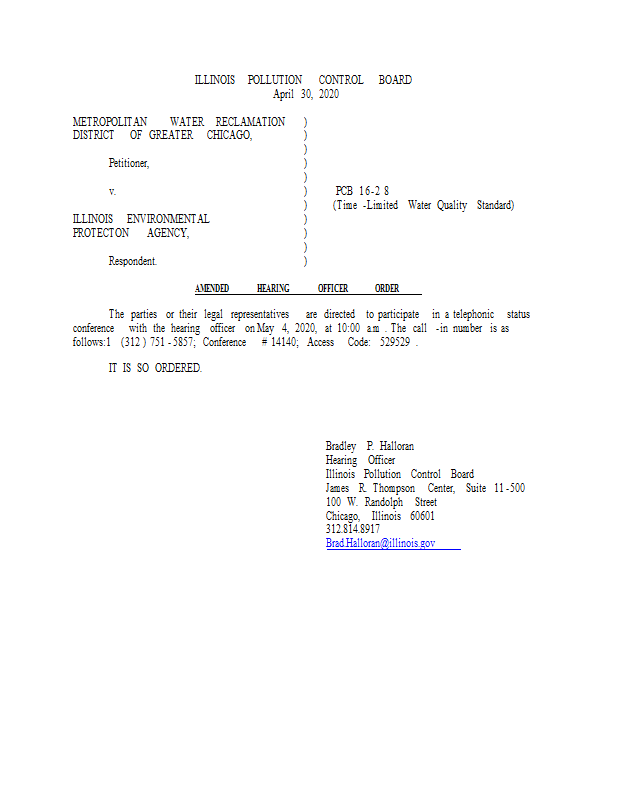 ILLINOIS POLLUTION CONTROL BOARD
April 30, 2020

METROPOLITAN WATER RECLAMATION DISTRICT OF GREATER CHICAGO,

Petitioner,

v.

ILLINOIS ENVIRONMENTAL PROTECTON AGENCY,

Respondent.

)
)
)
)
)
)
)
)
)
)
)

PCB 16-2 8
(Time -Limited Water Quality Standard)

AMENDED HEARING OFFICER ORDER

The parties or their legal representatives are directed to participate in a telephonic status conference with the hearing officer on May 4, 2020, at 10:00 a.m . The call -in number is as follows:1 (312 ) 751 - 5857; Conference # 14140; Access Code: 529529 .

IT IS SO ORDERED.

Bradley P. Halloran
Hearing Officer
Illinois Pollution Control Board
James R. Thompson Center, Suite 11 -500
100 W. Randolph Street
Chicago, Illinois 60601
312.814.8917
Brad.Halloran@illinois.gov